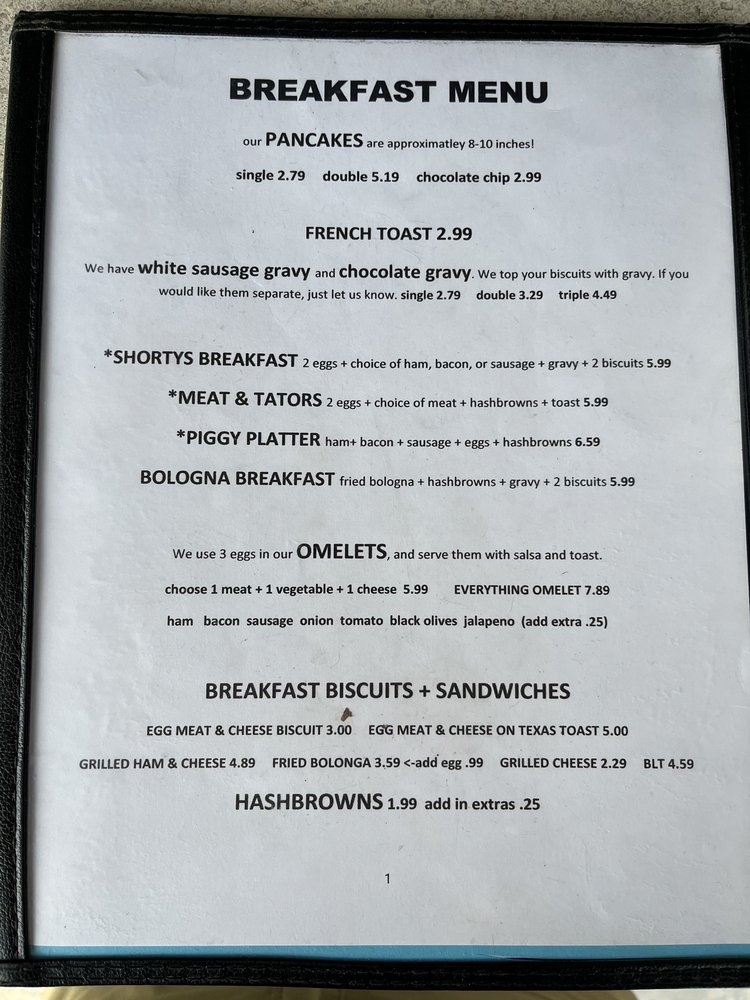 BREAKFAST MENU

our PANCAKES are approximatley 8-10 inches!

single 2.79 double 5.19 chocolate chip 2.99

FRENCH TOAST 2.99

We have white sausage gravy and chocolate gravy. We top your biscuits with gravy. If you would like them separate, just let us know. single 2.79 double 3.29 triple 4.49

*SHORTYS BREAKFAST 2 eggs + choice of ham, bacon, or sausage + gravy + 2 biscuits 5.99

*MEAT & TATORS 2 eggs + choice of meat + hashbrowns + toast 5.99

*PIGGY PLATTER ham+ bacon + sausage + eggs + hashbrowns 6.59

BOLOGNA BREAKFAST fried bologna + hashbrowns + gravy + 2 biscuits 5.99

We use 3 eggs in our OMELETS, and serve them with salsa and toast.

choose 1 meat + 1 vegetable + 1 cheese 5.99 EVERYTHING OMELET 7.89

ham bacon sausage onion tomato black olives jalapeno (add extra .25)

BREAKFAST BISCUITS + SANDWICHES

EGG MEAT & CHEESE BISCUIT 3.00 EGG MEAT & CHEESE ON TEXAS TOAST 5.00

GRILLED HAM & CHEESE 4.89 FRIED BOLONGA 3.59 <-add egg .99 GRILLED CHEESE 2.29 BLT 4.59

HASHBROWNS 1.99 add in extras .25

1